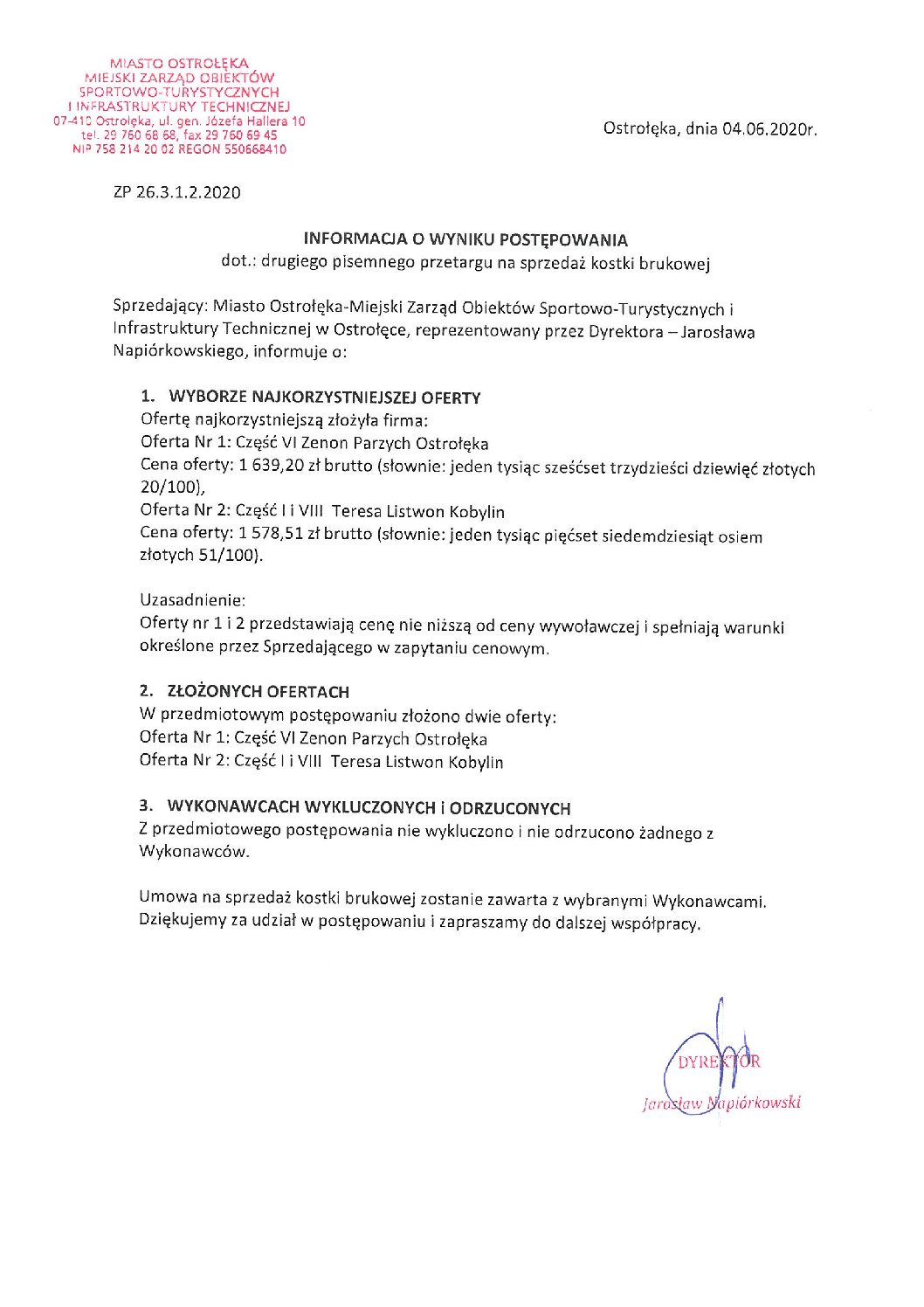 MIASTO OSTROŁĘKA
MIEJSKI ZARZĄD OBIEKTÓW
SPORTOWO-TURYSTYCZNYCH
I INFRASTRUKTURY TECHNICZNEJ
07-410 Ostrołęka, ul. gen. Józefa Hallera 10
tel. 29 760 68 68, fax 29 760 69 45
NIP 758 214 20 02 REGON 550668410

Ostrołęka, dnia 04.06.2020r.

ZP 26.3.1.2.2020

INFORMACJA O WYNIKU POSTĘPOWANIA
dot.: drugiego pisemnego przetargu na sprzedaż kostki brukowej

Sprzedający: Miasto Ostrołęka-Miejski Zarząd Obiektów Sportowo-Turystycznych i Infrastruktury Technicznej w Ostrołęce, reprezentowany przez Dyrektora – Jarosława Napiórkowskiego, informuje o:

1. WYBORZE NAJKORZYSTNIEJSZEJ OFERTY
Ofertę najkorzystniejszą złożyła firma:
Oferta Nr 1: Część VI Zenon Parzych Ostrołęka
Cena oferty: 1 639,20 zł brutto (słownie: jeden tysiąc sześćset trzydzieści dziewięć złotych 20/100),
Oferta Nr 2: Część I i VIII Teresa Listwon Kobylin
Cena oferty: 1 578,51 zł brutto (słownie: jeden tysiąc pięćset siedemdziesiąt osiem złotych 51/100).

Uzasadnienie:
Oferty nr 1 i 2 przedstawiają cenę nie niższą od ceny wywoławczej i spełniają warunki określone przez Sprzedającego w zapytaniu cenowym.

2. ZŁOŻONYCH OFERTACH
W przedmiotowym postępowaniu złożono dwie oferty:
Oferta Nr 1: Część VI Zenon Parzych Ostrołęka
Oferta Nr 2: Część I i VIII Teresa Listwon Kobylin

3. WYKONAWCACH WYKLUCZONYCH i ODRZUCONYCH
Z przedmiotowego postępowania nie wykluczono i nie odrzucono żadnego z Wykonawców.

Umowa na sprzedaż kostki brukowej zostanie zawarta z wybranymi Wykonawcami.
Dziękujemy za udział w postępowaniu i zapraszamy do dalszej współpracy.

DYREKTOR
Jarosław Napiórkowski